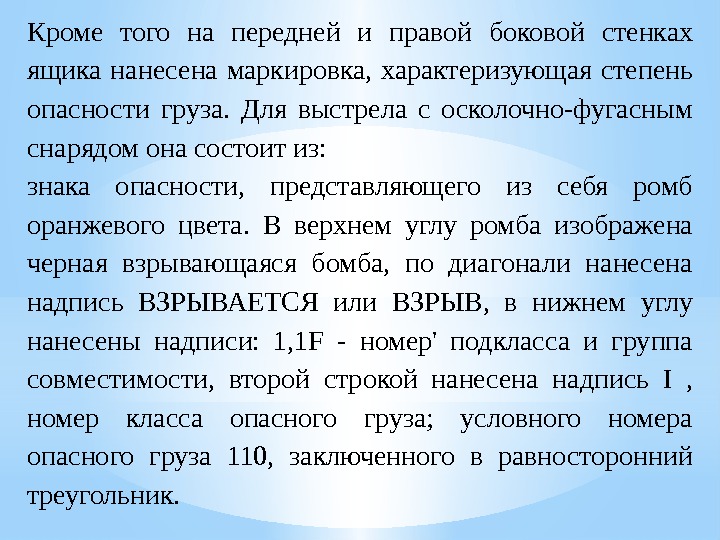 Кроме того на передней и правой боковой стенках ящика нанесена маркировка, характеризующая степень опасности груза. Для выстрела с осколочно-фугасным снарядом она состоит из:
знака опасности, представляющего из себя ромб оранжевого цвета. В верхнем углу ромба изображена черная взрывающаяся бомба, по диагонали нанесена надпись ВЗРЫВАЕТСЯ или ВЗРЫВ, в нижнем углу нанесены надписи: 1,1F - номер' подкласса и группа совместимости, второй строкой нанесена надпись I , номер класса опасного груза; условного номера опасного груза 110, заключенного в равносторонний треугольник.